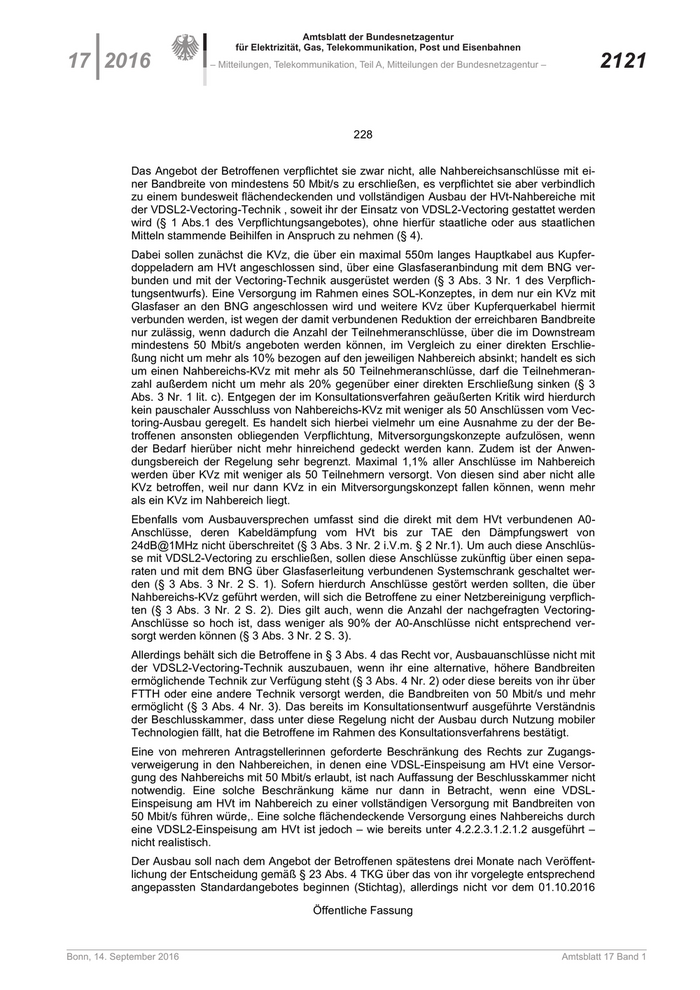 17 | 2016

Amtsblatt der Bundesnetzagentur für Elektrizität, Gas, Telekommunikation, Post und Eisenbahnen

– Mitteilungen, Telekommunikation, Teil A, Mitteilungen der Bundesnetzagentur –

2121

228

Das Angebot der Betroffenen verpflichtet sie zwar nicht, alle Nahbereichsanschlüsse mit einer Bandbreite von mindestens 50 Mbit/s zu erschließen, es verpflichtet sie aber verbindlich zu einem bundesweit flächendeckenden und vollständigen Ausbau der HVt-Nahbereiche mit der VDSL2-Vectoring-Technik , soweit ihr der Einsatz von VDSL2-Vectoring gestattet werden wird (§ 1 Abs.1 des Verpflichtungsangebotes), ohne hierfür staatliche oder aus staatlichen Mitteln stammende Beihilfen in Anspruch zu nehmen (§ 4).

Dabei sollen zunächst die KVz, die über ein maximal 550m langes Hauptkabel aus Kupferdoppeladern am HVt angeschlossen sind, über eine Glasfaseranbindung mit dem BNG verbunden und mit der Vectoring-Technik ausgerüstet werden (§ 3 Abs. 3 Nr. 1 des Verpflichtungsentwurfs). Eine Versorgung im Rahmen eines SOL-Konzeptes, in dem nur ein KVz mit Glasfaser an den BNG angeschlossen wird und weitere KVz über Kupferquerkabel hiermit verbunden werden, ist wegen der damit verbundenen Reduktion der erreichbaren Bandbreite nur zulässig, wenn dadurch die Anzahl der Teilnehmeranschlüsse, über die im Downstream mindestens 50 Mbit/s angeboten werden können, im Vergleich zu einer direkten Erschließung nicht um mehr als 10% bezogen auf den jeweiligen Nahbereich absinkt; handelt es sich um einen Nahbereichs-KVz mit mehr als 50 Teilnehmeranschlüsse, darf die Teilnehmeranzahl außerdem nicht um mehr als 20% gegenüber einer direkten Erschließung sinken (§ 3 Abs. 3 Nr. 1 lit. c). Entgegen der im Konsultationsverfahren geäußerten Kritik wird hierdurch kein pauschaler Ausschluss von Nahbereichs-KVz mit weniger als 50 Anschlüssen vom Vectoring-Ausbau geregelt. Es handelt sich hierbei vielmehr um eine Ausnahme zu der der Betroffenen ansonsten obliegenden Verpflichtung, Mitversorgungskonzepte aufzulösen, wenn der Bedarf hierüber nicht mehr hinreichend gedeckt werden kann. Zudem ist der Anwendungsbereich der Regelung sehr begrenzt. Maximal 1,1% aller Anschlüsse im Nahbereich werden über KVz mit weniger als 50 Teilnehmern versorgt. Von diesen sind aber nicht alle KVz betroffen, weil nur dann KVz in ein Mitversorgungskonzept fallen können, wenn mehr als ein KVz im Nahbereich liegt.

Ebenfalls vom Ausbauversprechen umfasst sind die direkt mit dem HVt verbundenen A0-Anschlüsse, deren Kabeldämpfung vom HVt bis zur TAE den Dämpfungswert von 24dB@1MHz nicht überschreitet (§ 3 Abs. 3 Nr. 2 i.V.m. § 2 Nr.1). Um auch diese Anschlüsse mit VDSL2-Vectoring zu erschließen, sollen diese Anschlüsse zukünftig über einen separaten und mit dem BNG über Glasfaserleitung verbundenen Systemschrank geschaltet werden (§ 3 Abs. 3 Nr. 2 S. 1). Sofern hierdurch Anschlüsse gestört werden sollten, die über Nahbereichs-KVz geführt werden, will sich die Betroffene zu einer Netzbereinigung verpflichten (§ 3 Abs. 3 Nr. 2 S. 2). Dies gilt auch, wenn die Anzahl der nachgefragten Vectoring-Anschlüsse so hoch ist, dass weniger als 90% der A0-Anschlüsse nicht entsprechend versorgt werden können (§ 3 Abs. 3 Nr. 2 S. 3).

Allerdings behält sich die Betroffene in § 3 Abs. 4 das Recht vor, Ausbauanschlüsse nicht mit der VDSL2-Vectoring-Technik auszubauen, wenn ihr eine alternative, höhere Bandbreiten ermöglichende Technik zur Verfügung steht (§ 3 Abs. 4 Nr. 2) oder diese bereits von ihr über FTTH oder eine andere Technik versorgt werden, die Bandbreiten von 50 Mbit/s und mehr ermöglicht (§ 3 Abs. 4 Nr. 3). Das bereits im Konsultationsentwurf ausgeführte Verständnis der Beschlusskammer, dass unter diese Regelung nicht der Ausbau durch Nutzung mobiler Technologien fällt, hat die Betroffene im Rahmen des Konsultationsverfahrens bestätigt.

Eine von mehreren Antragstellerinnen geforderte Beschränkung des Rechts zur Zugangsverweigerung in den Nahbereichen, in denen eine VDSL-Einspeisung am HVt eine Versorgung des Nahbereichs mit 50 Mbit/s erlaubt, ist nach Auffassung der Beschlusskammer nicht notwendig. Eine solche Beschränkung käme nur dann in Betracht, wenn eine VDSL-Einspeisung am HVt im Nahbereich zu einer vollständigen Versorgung mit Bandbreiten von 50 Mbit/s führen würde,. Eine solche flächendeckende Versorgung eines Nahbereichs durch eine VDSL2-Einspeisung am HVt ist jedoch – wie bereits unter 4.2.2.3.1.2.1.2 ausgeführt – nicht realistisch.

Der Ausbau soll nach dem Angebot der Betroffenen spätestens drei Monate nach Veröffentlichung der Entscheidung gemäß § 23 Abs. 4 TKG über das von ihr vorgelegte entsprechend angepassten Standardangebotes beginnen (Stichtag), allerdings nicht vor dem 01.10.2016

Öffentliche Fassung

Bonn, 14. September 2016

Amtsblatt 17 Band 1